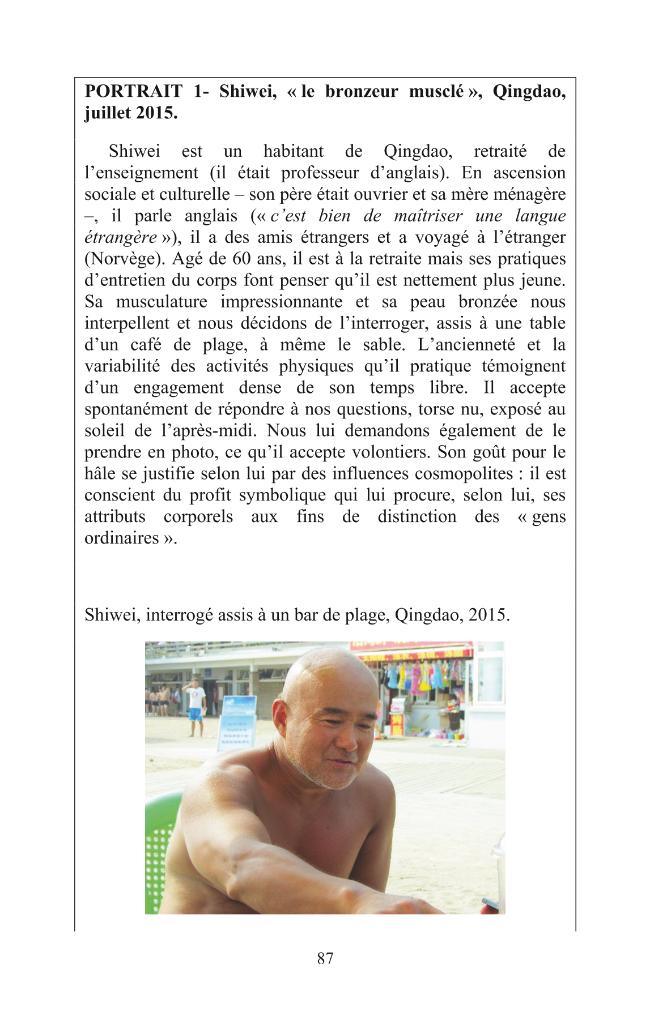 PORTRAIT 1- Shiwei, « le bronzeur musclé », Qingdao, juillet 2015.

Shiwei est un habitant de Qingdao, retraité de l'enseignement (il était professeur d'anglais). En ascension sociale et culturelle – son père était ouvrier et sa mère ménagère –, il parle anglais (« c'est bien de maîtriser une langue étrangère »), il a des amis étrangers et a voyagé à l'étranger (Norvège). Agé de 60 ans, il est à la retraite mais ses pratiques d'entretien du corps font penser qu'il est nettement plus jeune. Sa musculature impressionnante et sa peau bronzée nous interpellent et nous décidons de l'interroger, assis à une table d'un café de plage, à même le sable. L'ancienneté et la variabilité des activités physiques qu'il pratique témoignent d'un engagement dense de son temps libre. Il accepte spontanément de répondre à nos questions, torse nu, exposé au soleil de l'après-midi. Nous lui demandons également de le prendre en photo, ce qu'il accepte volontiers. Son goût pour le hâle se justifie selon lui par des influences cosmopolites : il est conscient du profit symbolique qui lui procure, selon lui, ses attributs corporels aux fins de distinction des « gens ordinaires ».

Shiwei, interrogé assis à un bar de plage, Qingdao, 2015.

87